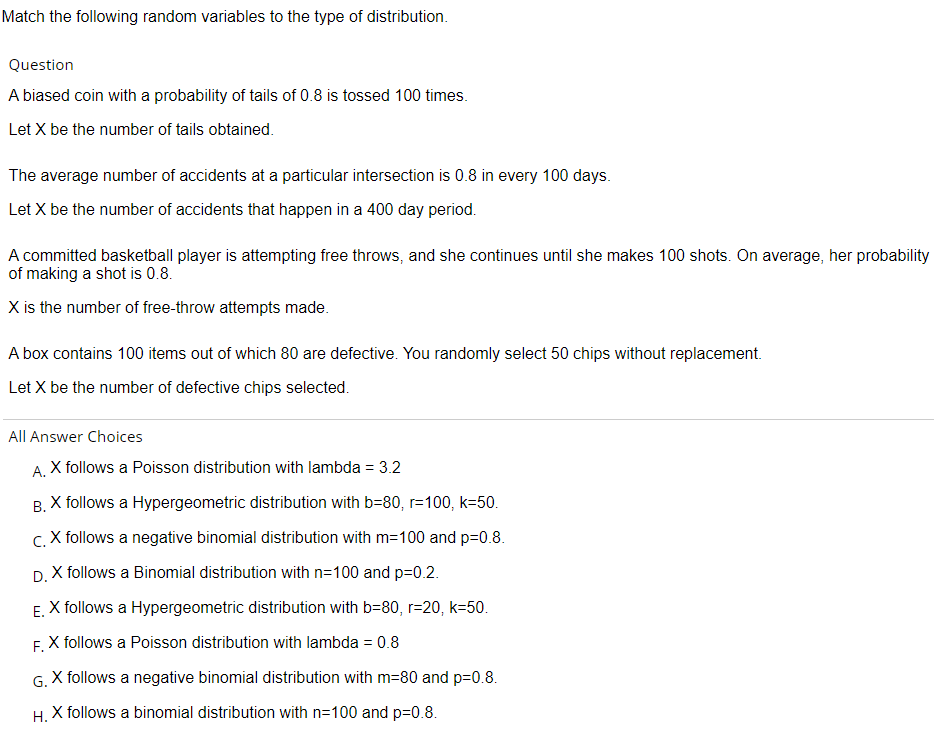 Match the following random variables to the type of distribution.

Question

A biased coin with a probability of tails of 0.8 is tossed 100 times.

Let X be the number of tails obtained.

The average number of accidents at a particular intersection is 0.8 in every 100 days.

Let X be the number of accidents that happen in a 400 day period.

A committed basketball player is attempting free throws, and she continues until she makes 100 shots. On average, her probability of making a shot is 0.8.

X is the number of free-throw attempts made.

A box contains 100 items out of which 80 are defective. You randomly select 50 chips without replacement.

Let X be the number of defective chips selected.

All Answer Choices

A. X follows a Poisson distribution with lambda = 3.2

B. X follows a Hypergeometric distribution with b=80, r=100, k=50.

C. X follows a negative binomial distribution with m=100 and p=0.8.

D. X follows a Binomial distribution with n=100 and p=0.2.

E. X follows a Hypergeometric distribution with b=80, r=20, k=50.

F. X follows a Poisson distribution with lambda = 0.8

G. X follows a negative binomial distribution with m=80 and p=0.8.

H. X follows a binomial distribution with n=100 and p=0.8.